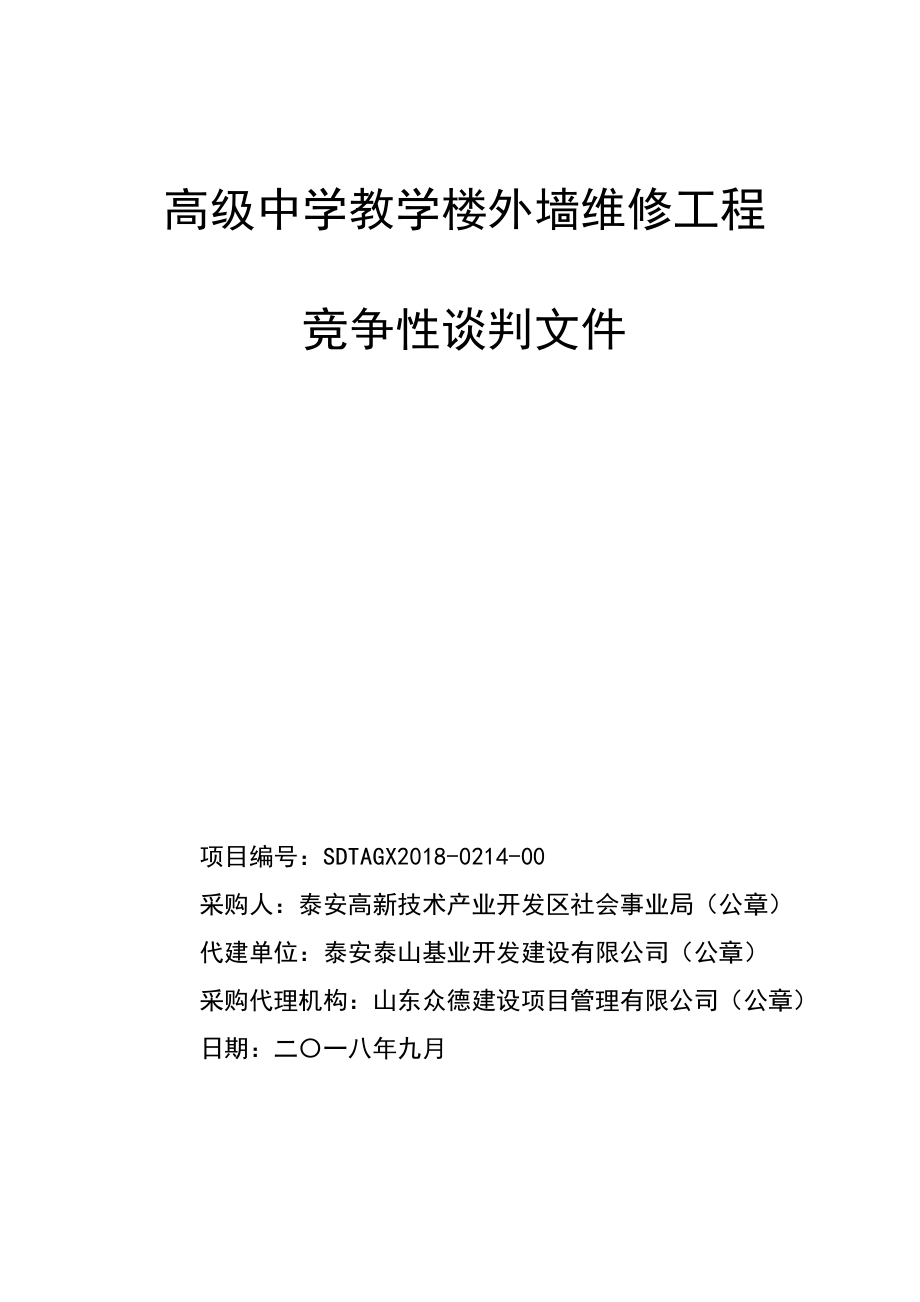 高级中学教学楼外墙维修工程

竞争性谈判文件

项目编号：SDTAGX2018-0214-00

采购人：泰安高新技术产业开发区社会事业局（公章）

代建单位：泰安泰山基业开发建设有限公司（公章）

采购代理机构：山东众德建设项目管理有限公司（公章）

日期：二〇一八年九月